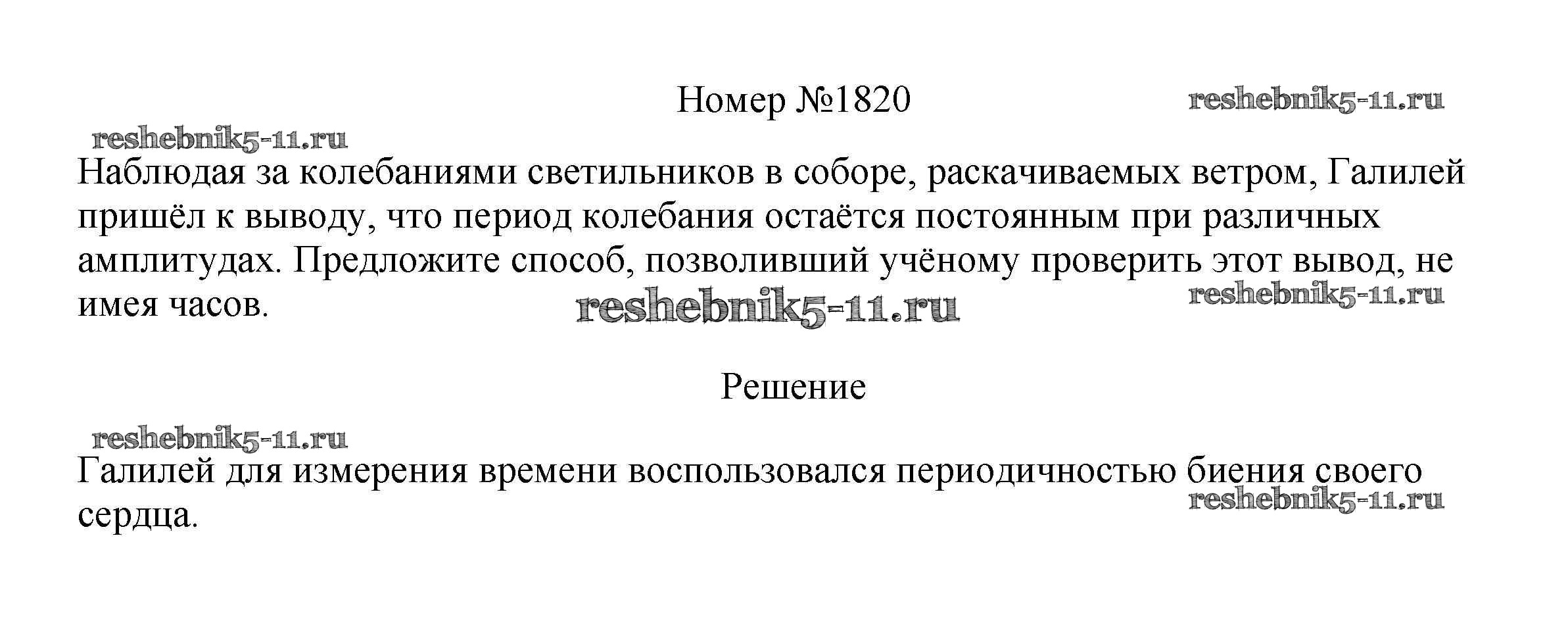 Номер №1820

reshebnik5-11.ru

reshebnik5-11.ru

Наблюдая за колебаниями светильников в соборе, раскачиваемых ветром, Галилей пришёл к выводу, что период колебания остаётся постоянным при различных амплитудах. Предложите способ, позволивший учёному проверить этот вывод, не имея часов.

reshebnik5-11.ru

reshebnik5-11.ru

Решение

reshebnik5-11.ru

Галилей для измерения времени воспользовался периодичностью биения своего сердца.

reshebnik5-11.ru